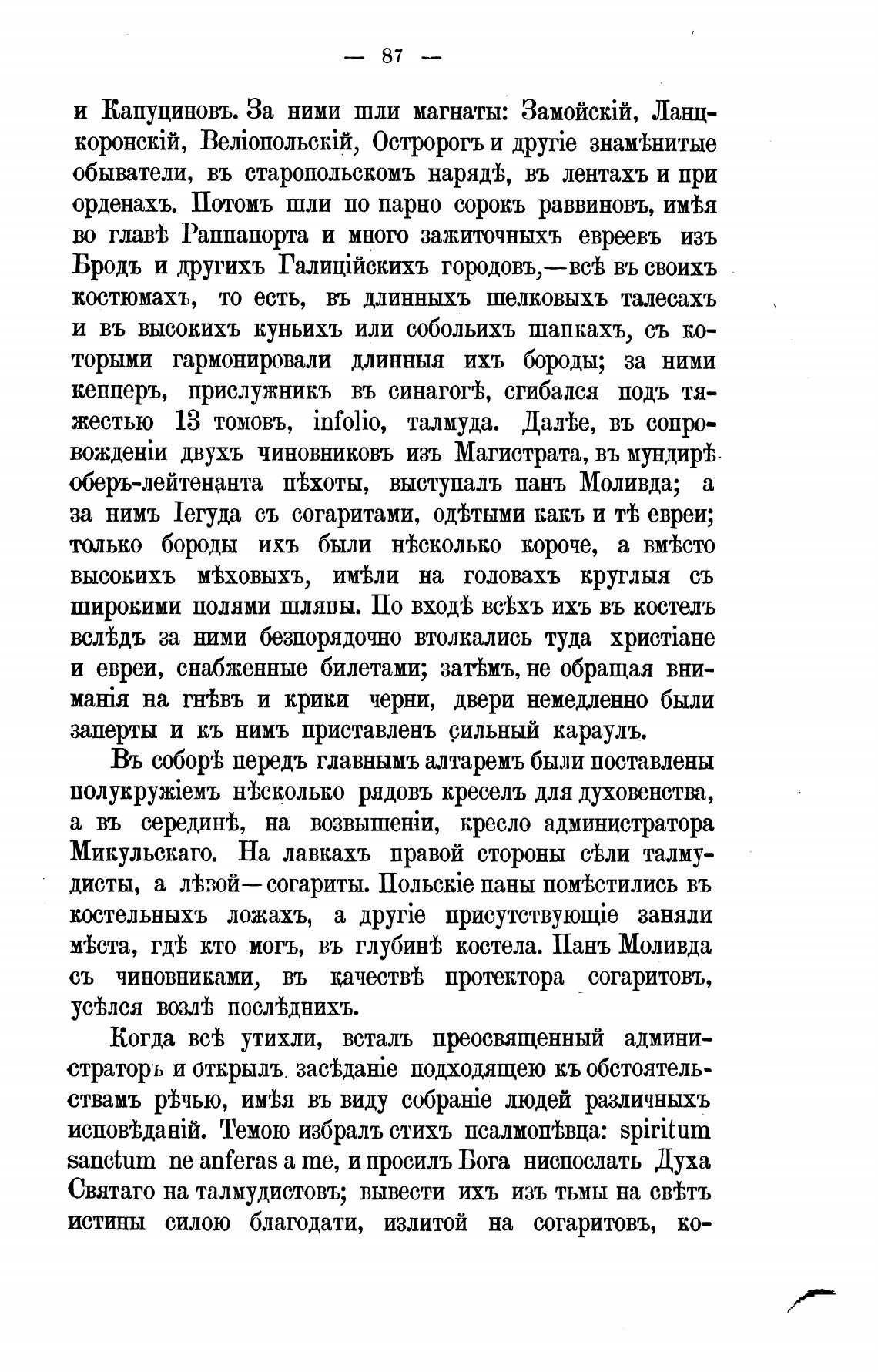 — 87 —

и Капуциновъ. За ними шли магнаты: Замойскій, Ланцкоронскій, Веліопольскій, Остророгъ и другіе знамѣнитые обыватели, въ старопольскомъ нарядѣ, въ лентахъ и при орденахъ. Потомъ шли по парно сорокъ раввиновъ, имѣя во главѣ Раппапорта и много зажиточныхъ евреевъ изъ Бродъ и другихъ Галиційскихъ городовъ,—всѣ въ своихъ костюмахъ, то есть, въ длинныхъ шелковыхъ талесахъ и въ высокихъ куньихъ или собольихъ шапкахъ, съ которыми гармонировали длинныя ихъ бороды; за ними кепперъ, прислужникъ въ синагогѣ, сгибался подъ тяжестью 13 томовъ, infolio, талмуда. Далѣе, въ сопровожденіи двухъ чиновниковъ изъ Магистрата, въ мундирѣ оберъ-лейтенанта пѣхоты, выступалъ панъ Моливда; а за нимъ Іегуда съ согаритами, одѣтыми какъ и тѣ евреи; только бороды ихъ были нѣсколько короче, а вмѣсто высокихъ мѣховыхъ, имѣли на головахъ круглыя съ широкими полями шляпы. По входѣ всѣхъ ихъ въ костелъ вслѣдъ за ними безпорядочно втолкались туда христіане и евреи, снабженные билетами; затѣмъ, не обращая вниманія на гнѣвъ и крики черни, двери немедленно были заперты и къ нимъ приставленъ сильный караулъ.

Въ соборѣ передъ главнымъ алтаремъ были поставлены полукружіемъ нѣсколько рядовъ креселъ для духовенства, а въ серединѣ, на возвышеніи, кресло администратора Микульскаго. На лавкахъ правой стороны сѣли талмудисты, а лѣвой—согариты. Польскіе паны помѣстились въ костельныхъ ложахъ, а другіе присутствующіе заняли мѣста, гдѣ кто могъ, въ глубинѣ костела. Панъ Моливда съ чиновниками, въ качествѣ протектора согаритовъ, усѣлся возлѣ послѣднихъ.

Когда всѣ утихли, всталъ преосвященный администраторъ и открылъ засѣданіе подходящею къ обстоятельствамъ рѣчью, имѣя въ виду собраніе людей различныхъ исповѣданій. Темою избралъ стихъ псалмопѣвца: spiritum sanctum ne anferas a me, и просилъ Бога ниспослать Духа Святаго на талмудистовъ; вывести ихъ изъ тьмы на свѣтъ истины силою благодати, излитой на согаритовъ, ко-